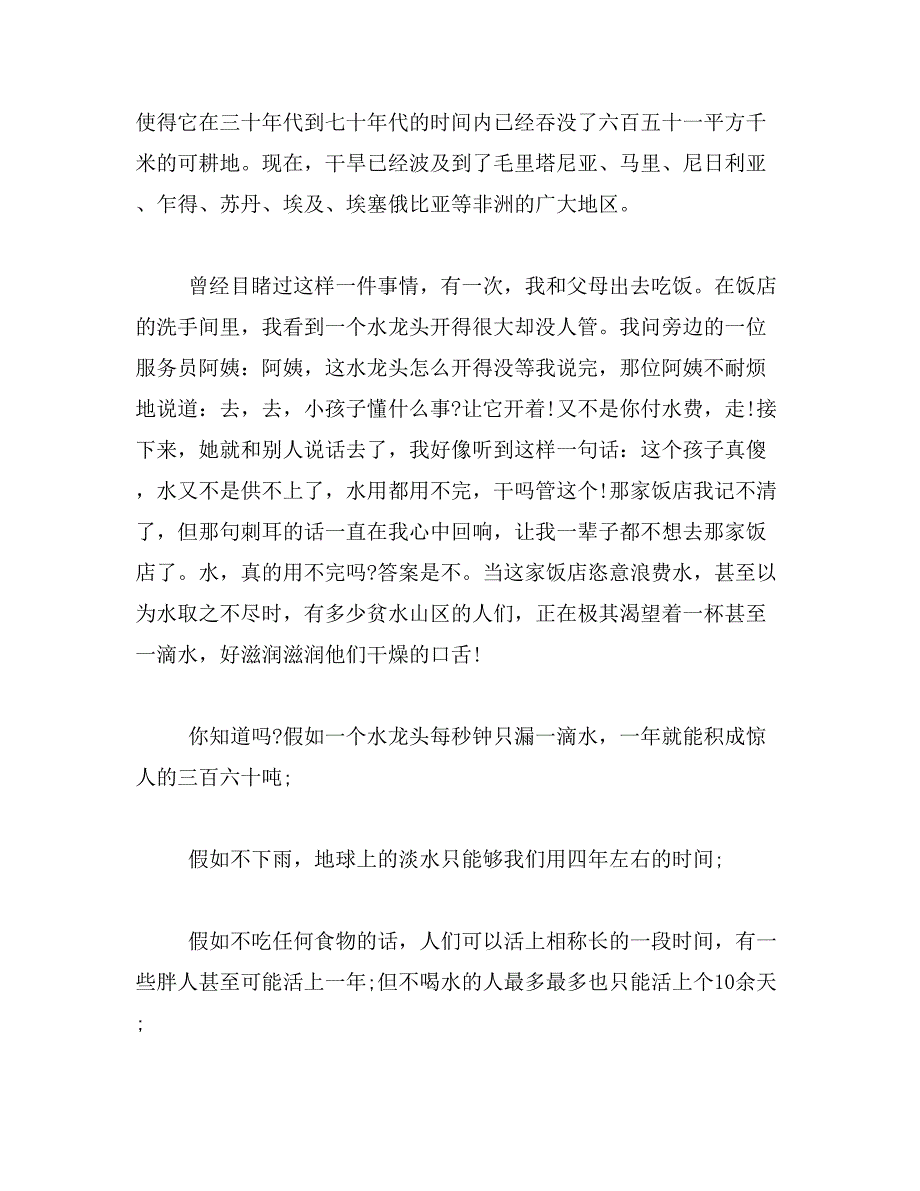 使得它在三十年代到七十年代的时间内已经吞没了六百五十一平方千米的可耕地。现在，干旱已经波及到了毛里塔尼亚、马里、尼日利亚、乍得、苏丹、埃及、埃塞俄比亚等非洲的广大地区。

曾经目睹过这样一件事情，有一次，我和父母出去吃饭。在饭店的洗手间里，我看到一个水龙头开得很大却没人管。我问旁边的一位服务员阿姨：阿姨，这水龙头怎么开得没等我说完，那位阿姨不耐烦地说道：去，去，小孩子懂什么事?让它开着!又不是你付水费，走!接下来，她就和别人说话去了，我好像听到这样一句话：这个孩子真傻，水又不是供不上了，水用都用不完，干吗管这个!那家饭店我记不清了，但那句刺耳的话一直在我心中回响，让我一辈子都不想去那家饭店了。水，真的用不完吗?答案是不。当这家饭店恣意浪费水，甚至以为水取之不尽时，有多少贫水山区的人们，正在极其渴望着一杯甚至一滴水，好滋润滋润他们干燥的口舌!

你知道吗?假如一个水龙头每秒钟只漏一滴水，一年就能积成惊人的三百六十吨;

假如不下雨，地球上的淡水只能够我们用四年左右的时间;

假如不吃任何食物的话，人们可以活上相称长的一段时间，有一些胖人甚至可能活上一年;但不喝水的人最多最多也只能活上个10余天;